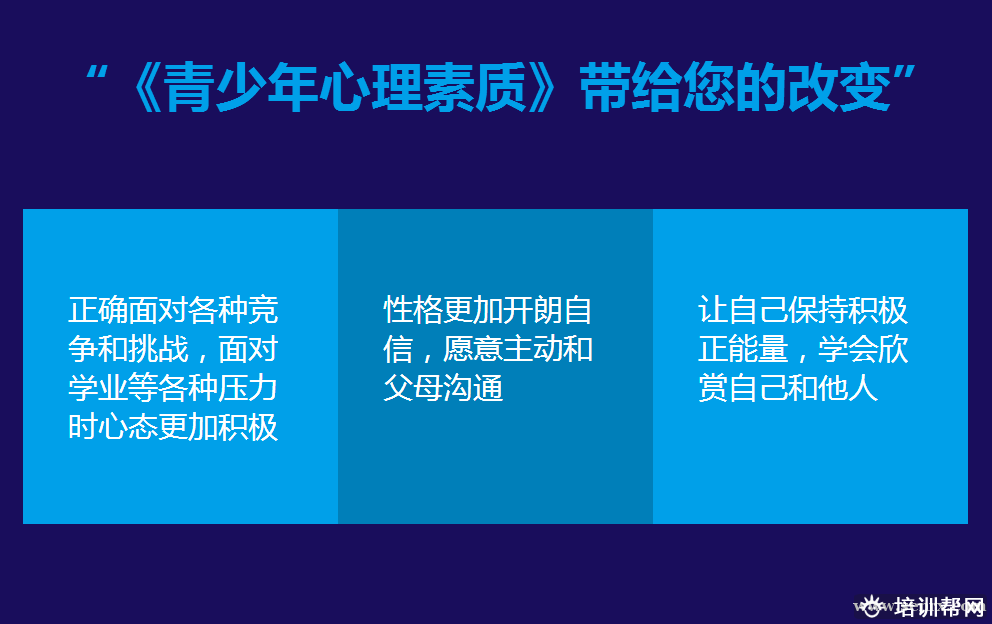 “《青少年心理素质》带给您的改变”

正确面对各种竞争和挑战，面对学业等各种压力时心态更加积极

性格更加开朗自信，愿意主动和父母沟通

让自己保持积极正能量，学会欣赏自己和他人

培训帮网